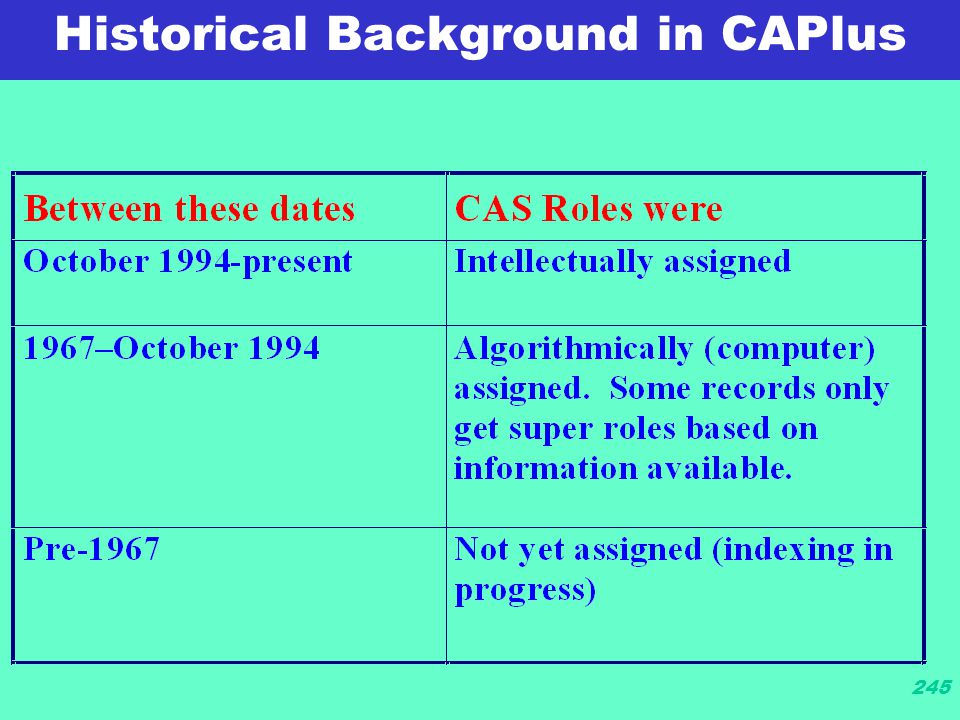 Historical Background in CAPlus

| Between these dates | CAS Roles were |
|---|---|
| October 1994-present | Intellectually assigned |
| 1967–October 1994 | Algorithmically (computer) assigned. Some records only get super roles based on information available. |
| Pre-1967 | Not yet assigned (indexing in progress) |

245